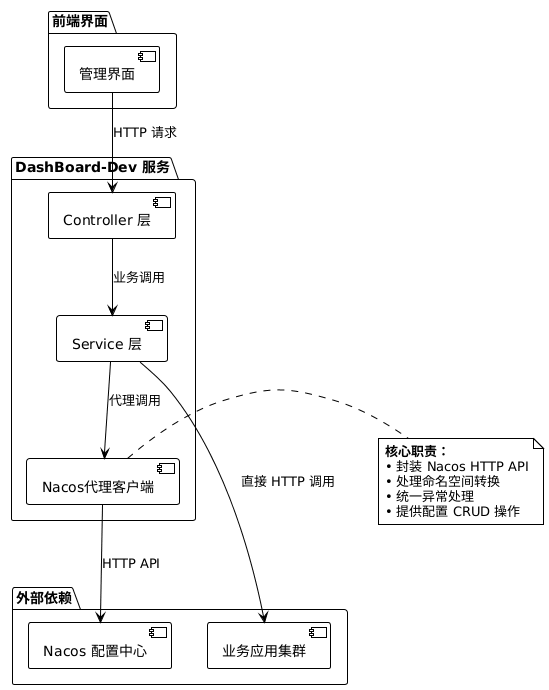 前端界面

管理界面

HTTP 请求

DashBoard-Dev 服务

Controller 层

业务调用

Service 层

代理调用

Nacos代理客户端

直接 HTTP 调用

核心职责：
• 封装 Nacos HTTP API
• 处理命名空间转换
• 统一异常处理
• 提供配置 CRUD 操作

HTTP API

外部依赖

Nacos 配置中心

业务应用集群